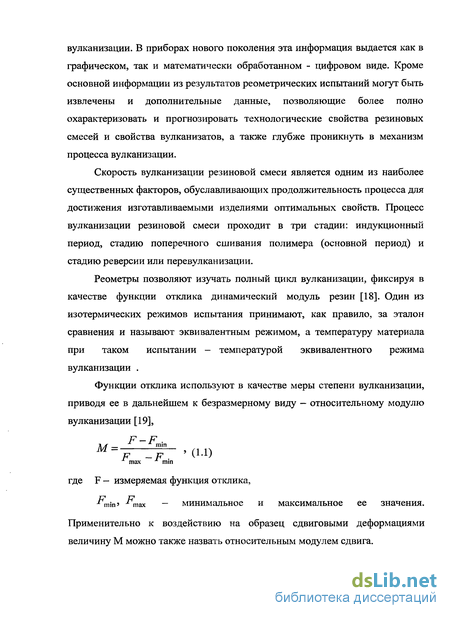 вулканизации. В приборах нового поколения эта информация выдается как в графическом, так и математически обработанном - цифровом виде. Кроме основной информации из результатов реометрических испытаний могут быть извлечены и дополнительные данные, позволяющие более полно охарактеризовать и прогнозировать технологические свойства резиновых смесей и свойства вулканизатов, а также глубже проникнуть в механизм процесса вулканизации.

Скорость вулканизации резиновой смеси является одним из наиболее существенных факторов, обуславливающих продолжительность процесса для достижения изготавливаемыми изделиями оптимальных свойств. Процесс вулканизации резиновой смеси проходит в три стадии: индукционный период, стадию поперечного сшивания полимера (основной период) и стадию реверсии или перевулканизации.

Реометры позволяют изучать полный цикл вулканизации, фиксируя в качестве функции отклика динамический модуль резин [18]. Один из изотермических режимов испытания принимают, как правило, за эталон сравнения и называют эквивалентным режимом, а температуру материала при таком испытании – температурой эквивалентного режима вулканизации .

Функции отклика используют в качестве меры степени вулканизации, приводя ее в дальнейшем к безразмерному виду – относительному модулю вулканизации [19],

$M = \frac{F - F_{\min}}{F_{\max} - F_{\min}}$ , (1.1)

где F – измеряемая функция отклика,

$F_{\min}$, $F_{\max}$ – минимальное и максимальное ее значения. Применительно к воздействию на образец сдвиговыми деформациями величину М можно также назвать относительным модулем сдвига.

dsLib.net
библиотека диссертаций